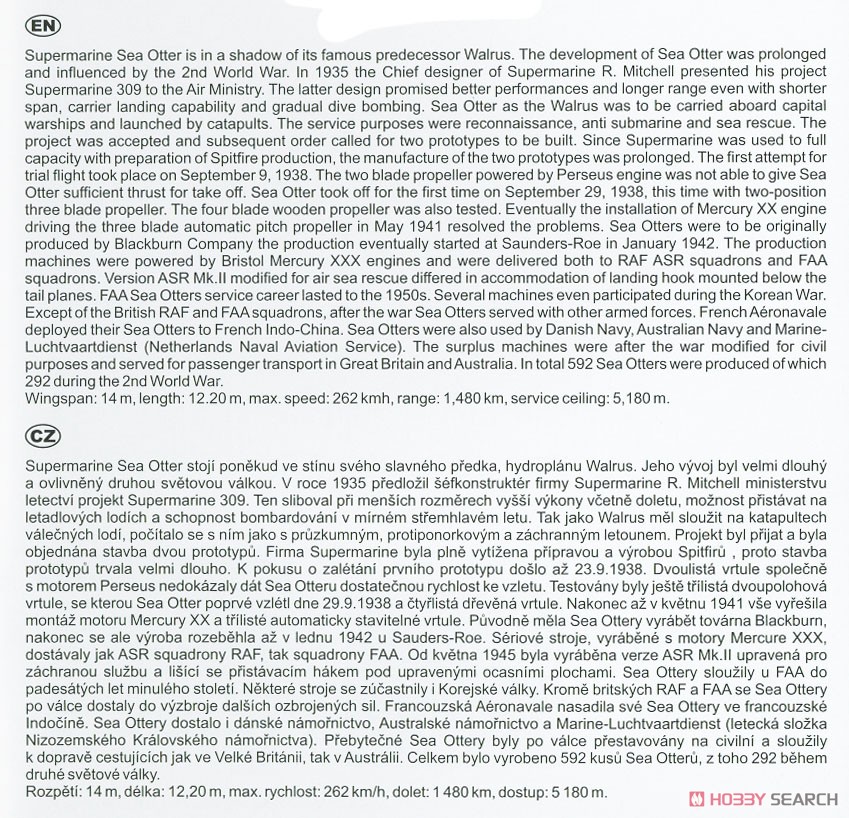 EN

Supermarine Sea Otter is in a shadow of its famous predecessor Walrus. The development of Sea Otter was prolonged and influenced by the 2nd World War. In 1935 the Chief designer of Supermarine R. Mitchell presented his project Supermarine 309 to the Air Ministry. The latter design promised better performances and longer range even with shorter span, carrier landing capability and gradual dive bombing. Sea Otter as the Walrus was to be carried aboard capital warships and launched by catapults. The service purposes were reconnaissance, anti submarine and sea rescue. The project was accepted and subsequent order called for two prototypes to be built. Since Supermarine was used to full capacity with preparation of Spitfire production, the manufacture of the two prototypes was prolonged. The first attempt for trial flight took place on September 9, 1938. The two blade propeller powered by Perseus engine was not able to give Sea Otter sufficient thrust for take off. Sea Otter took off for the first time on September 29, 1938, this time with two-position three blade propeller. The four blade wooden propeller was also tested. Eventually the installation of Mercury XX engine driving the three blade automatic pitch propeller in May 1941 resolved the problems. Sea Otters were to be originally produced by Blackburn Company the production eventually started at Saunders-Roe in January 1942. The production machines were powered by Bristol Mercury XXX engines and were delivered both to RAF ASR squadrons and FAA squadrons. Version ASR Mk.II modified for air sea rescue differed in accommodation of landing hook mounted below the tail planes. FAA Sea Otters service career lasted to the 1950s. Several machines even participated during the Korean War. Except of the British RAF and FAA squadrons, after the war Sea Otters served with other armed forces. French Aéronavale deployed their Sea Otters to French Indo-China. Sea Otters were also used by Danish Navy, Australian Navy and Marine-Luchtvaartdienst (Netherlands Naval Aviation Service). The surplus machines were after the war modified for civil purposes and served for passenger transport in Great Britain and Australia. In total 592 Sea Otters were produced of which 292 during the 2nd World War.
Wingspan: 14 m, length: 12.20 m, max. speed: 262 kmh, range: 1,480 km, service ceiling: 5,180 m.

CZ

Supermarine Sea Otter stojí poněkud ve stínu svého slavného předka, hydroplánu Walrus. Jeho vývoj byl velmi dlouhý a ovlivněný druhou světovou válkou. V roce 1935 předložil šéfkonstruktér firmy Supermarine R. Mitchell ministerstvu letectví projekt Supermarine 309. Ten sliboval při menších rozměrech vyšší výkony včetně doletu, možnost přistávat na letadlových lodích a schopnost bombardování v mírném střemhlavém letu. Tak jako Walrus měl sloužit na katapultech válečných lodí, počítalo se s ním jako s průzkumným, protiponorkovým a záchranným letounem. Projekt byl přijat a byla objednána stavba dvou prototypů. Firma Supermarine byla plně vytížena přípravou a výrobou Spitfirů , proto stavba prototypů trvala velmi dlouho. K pokusu o zalétání prvního prototypu došlo až 23.9.1938. Dvoulistá vrtule společně s motorem Perseus nedokázaly dát Sea Otteru dostatečnou rychlost ke vzletu. Testovány byly ještě třílistá dvoupolohová vrtule, se kterou Sea Otter poprvé vzlétl dne 29.9.1938 a čtyřlistá dřevěná vrtule. Nakonec až v květnu 1941 vše vyřešila montáž motoru Mercury XX a třílisté automaticky stavitelné vrtule. Původně měla Sea Ottery vyrábět továrna Blackburn, nakonec se ale výroba rozeběhla až v lednu 1942 u Sauders-Roe. Sériové stroje, vyráběné s motory Mercure XXX, dostávaly jak ASR squadrony RAF, tak squadrony FAA. Od května 1945 byla vyráběna verze ASR Mk.II upravená pro záchranou službu a lišící se přistávacím hákem pod upravenými ocasními plochami. Sea Ottery sloužily u FAA do padesátých let minulého století. Některé stroje se zúčastnily i Korejské války. Kromě britských RAF a FAA se Sea Ottery po válce dostaly do výzbroje dalších ozbrojených sil. Francouzská Aéronavale nasadila své Sea Ottery ve francouzské Indočíně. Sea Ottery dostalo i dánské námořnictvo, Australské námořnictvo a Marine-Luchtvaartdienst (letecká složka Nizozemského Královského námořnictva). Přebytečné Sea Ottery byly po válce přestavovány na civilní a sloužily k dopravě cestujících jak ve Velké Británii, tak v Austrálii. Celkem bylo vyrobeno 592 kusů Sea Otterů, z toho 292 během druhé světové války.
Rozpětí: 14 m, délka: 12,20 m, max. rychlost: 262 km/h, dolet: 1 480 km, dostup: 5 180 m.

HOBBY SEARCH